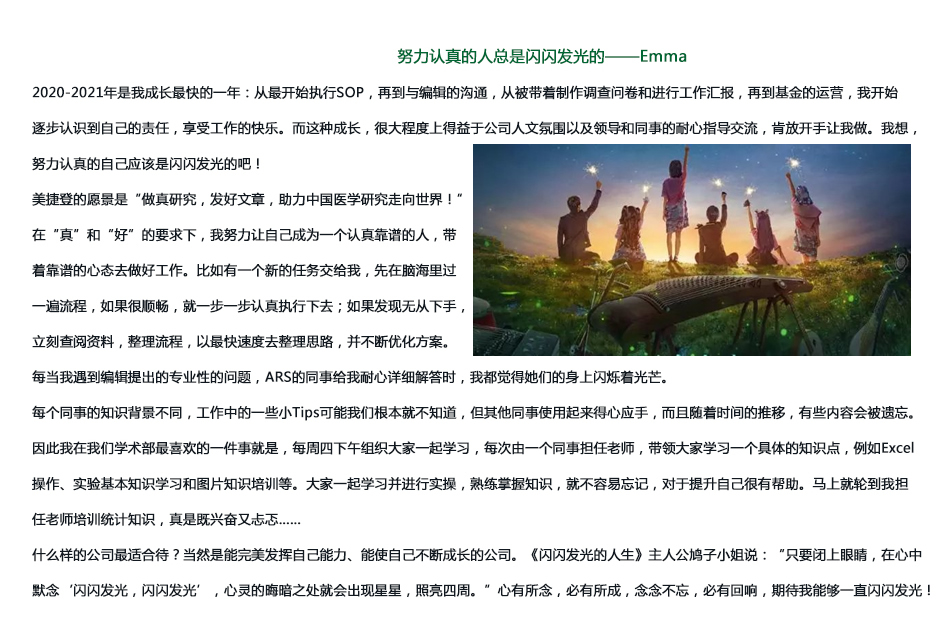 努力认真的人总是闪闪发光的——Emma

2020-2021年是我成长最快的一年：从最开始执行SOP，再到与编辑的沟通，从被带着制作调查问卷和进行工作汇报，再到基金的运营，我开始逐步认识到自己的责任，享受工作的快乐。而这种成长，很大程度上得益于公司人文氛围以及领导和同事的耐心指导交流，肯放开手让我做。我想，努力认真的自己应该是闪闪发光的吧！

美捷登的愿景是“做真研究，发好文章，助力中国医学研究走向世界！”在“真”和“好”的要求下，我努力让自己成为一个认真靠谱的人，带着靠谱的心态去做好工作。比如有一个新的任务交给我，先在脑海里过一遍流程，如果很顺畅，就一步一步认真执行下去；如果发现无从下手，立刻查阅资料，整理流程，以最快速度去整理思路，并不断优化方案。

每当我遇到编辑提出的专业性的问题，ARS的同事给我耐心详细解答时，我都觉得她们的身上闪烁着光芒。

每个同事的知识背景不同，工作中的一些小Tips可能我们根本就不知道，但其他同事使用起来得心应手，而且随着时间的推移，有些内容会被遗忘。因此我在我们学术部最喜欢的一件事就是，每周四下午组织大家一起学习，每次由一个同事担任老师，带领大家学习一个具体的知识点，例如Excel操作、实验基本知识学习和图片知识培训等。大家一起学习并进行实操，熟练掌握知识，就不容易忘记，对于提升自己很有帮助。马上就轮到我担任老师培训统计知识，真是既兴奋又忐忑……

什么样的公司最适合待？当然是能完美发挥自己能力、能使自己不断成长的公司。《闪闪发光的人生》主人公鸠子小姐说：“只要闭上眼睛，在心中默念‘闪闪发光，闪闪发光’，心灵的晦暗之处就会出现星星，照亮四周。”心有所念，必有所成，念念不忘，必有回响，期待我能够一直闪闪发光！